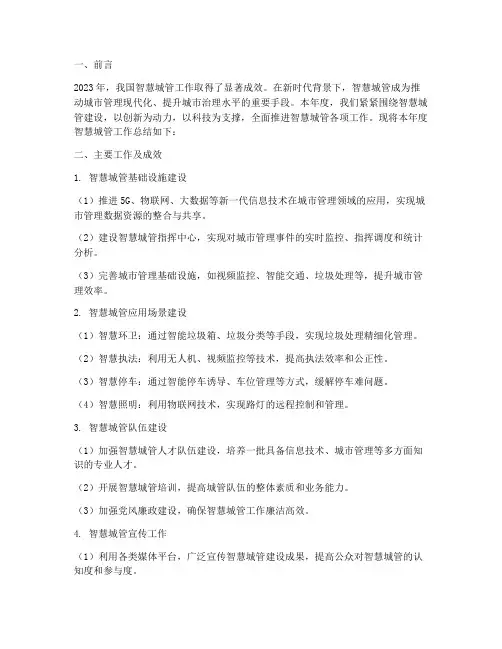 一、前言

2023年，我国智慧城管工作取得了显著成效。在新时代背景下，智慧城管成为推动城市管理现代化、提升城市治理水平的重要手段。本年度，我们紧紧围绕智慧城管建设，以创新为动力，以科技为支撑，全面推进智慧城管各项工作。现将本年度智慧城管工作总结如下：

二、主要工作及成效

1. 智慧城管基础设施建设

（1）推进5G、物联网、大数据等新一代信息技术在城市管理领域的应用，实现城市管理数据资源的整合与共享。

（2）建设智慧城管指挥中心，实现对城市管理事件的实时监控、指挥调度和统计分析。

（3）完善城市管理基础设施，如视频监控、智能交通、垃圾处理等，提升城市管理效率。

2. 智慧城管应用场景建设

（1）智慧环卫：通过智能垃圾箱、垃圾分类等手段，实现垃圾处理精细化管理。

（2）智慧执法：利用无人机、视频监控等技术，提高执法效率和公正性。

（3）智慧停车：通过智能停车诱导、车位管理等方式，缓解停车难问题。

（4）智慧照明：利用物联网技术，实现路灯的远程控制和管理。

3. 智慧城管队伍建设

（1）加强智慧城管人才队伍建设，培养一批具备信息技术、城市管理等多方面知识的专业人才。

（2）开展智慧城管培训，提高城管队伍的整体素质和业务能力。

（3）加强党风廉政建设，确保智慧城管工作廉洁高效。

4. 智慧城管宣传工作

（1）利用各类媒体平台，广泛宣传智慧城管建设成果，提高公众对智慧城管的认知度和参与度。